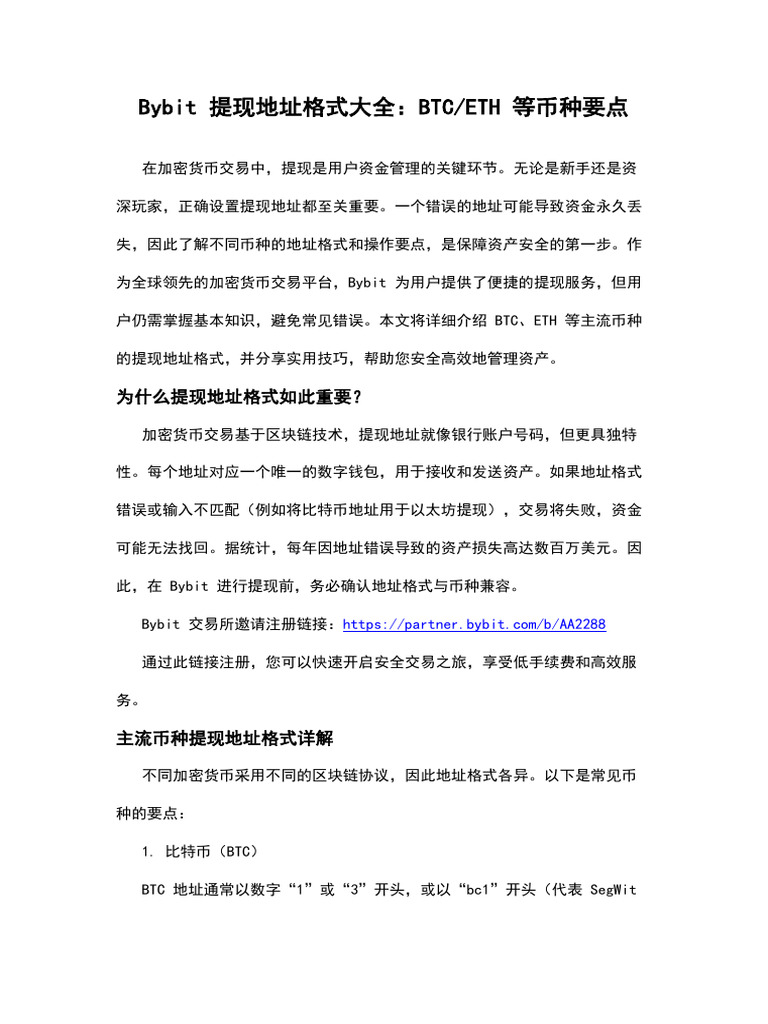 Bybit 提现地址格式大全：BTC/ETH 等币种要点

在加密货币交易中，提现是用户资金管理的关键环节。无论是新手还是资深玩家，正确设置提现地址都至关重要。一个错误的地址可能导致资金永久丢失，因此了解不同币种的地址格式和操作要点，是保障资产安全的第一步。作为全球领先的加密货币交易平台，Bybit 为用户提供了便捷的提现服务，但用户仍需掌握基本知识，避免常见错误。本文将详细介绍 BTC、ETH 等主流币种的提现地址格式，并分享实用技巧，帮助您安全高效地管理资产。

为什么提现地址格式如此重要？

加密货币交易基于区块链技术，提现地址就像银行账户号码，但更具独特性。每个地址对应一个唯一的数字钱包，用于接收和发送资产。如果地址格式错误或输入不匹配（例如将比特币地址用于以太坊提现），交易将失败，资金可能无法找回。据统计，每年因地址错误导致的资产损失高达数百万美元。因此，在 Bybit 进行提现前，务必确认地址格式与币种兼容。

Bybit 交易所邀请注册链接：https://partner.bybit.com/b/AA2288

通过此链接注册，您可以快速开启安全交易之旅，享受低手续费和高效服务。

主流币种提现地址格式详解

不同加密货币采用不同的区块链协议，因此地址格式各异。以下是常见币种的要点：

1. 比特币（BTC）

BTC 地址通常以数字“1”或“3”开头，或以“bc1”开头（代表 SegWit